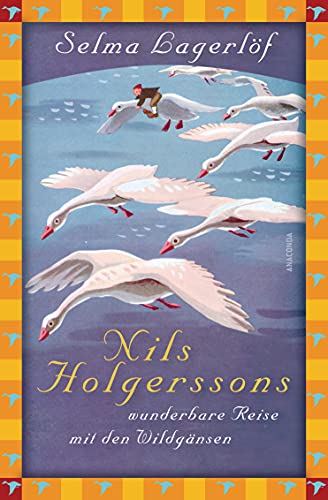 Selma Lagerlöf

ANACONDA

Nils Holgerssons

wunderbare Reise mit den Wildgänsen